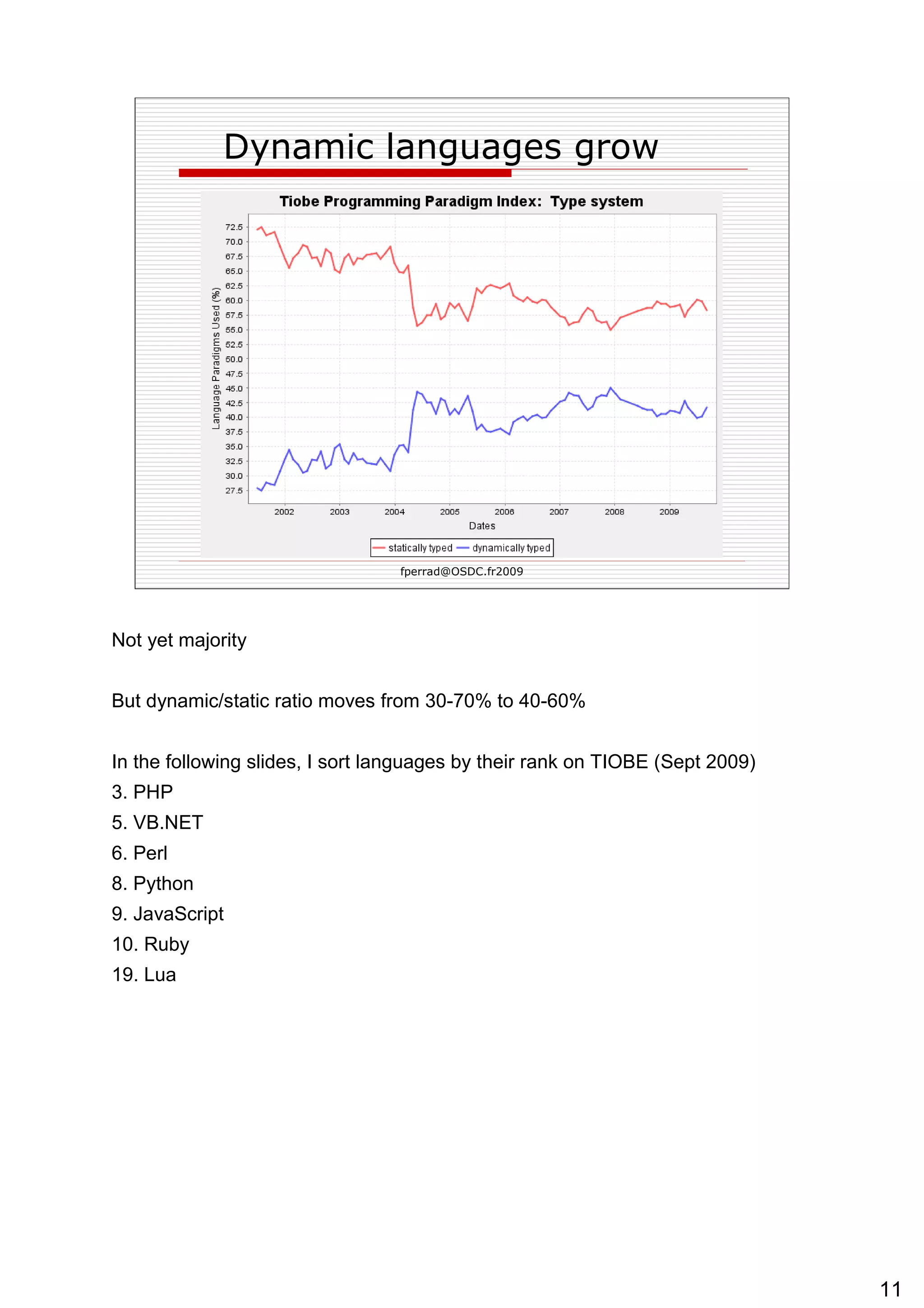 Dynamic languages grow

Tiobe Programming Paradigm Index: Type system

Language Paradigms Used (%)

72.5
70.0
67.5
65.0
62.5
60.0
57.5
55.0
52.5
50.0
47.5
45.0
42.5
40.0
37.5
35.0
32.5
30.0
27.5

2002 2003 2004 2005 2006 2007 2008 2009

Dates

statically typed dynamically typed

fperrad@OSDC.fr2009

Not yet majority

But dynamic/static ratio moves from 30-70% to 40-60%

In the following slides, I sort languages by their rank on TIOBE (Sept 2009)
3. PHP
5. VB.NET
6. Perl
8. Python
9. JavaScript
10. Ruby
19. Lua

11